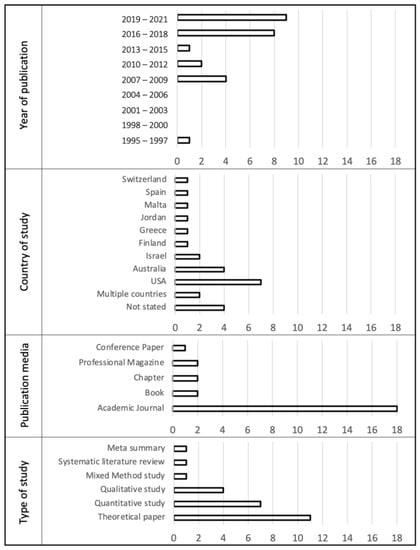 Year of publication

2019 – 2021
2016 – 2018
2013 – 2015
2010 – 2012
2007 – 2009
2004 – 2006
2001 – 2003
1998 – 2000
1995 – 1997

0 2 4 6 8 10 12 14 16 18

Country of study

Switzerland
Spain
Malta
Jordan
Greece
Finland
Israel
Australia
USA
Multiple countries
Not stated

0 2 4 6 8 10 12 14 16 18

Publication media

Conference Paper
Professional Magazine
Chapter
Book
Academic Journal

0 2 4 6 8 10 12 14 16 18

Type of study

Meta summary
Systematic literature review
Mixed Method study
Qualitative study
Quantitative study
Theoretical paper

0 2 4 6 8 10 12 14 16 18